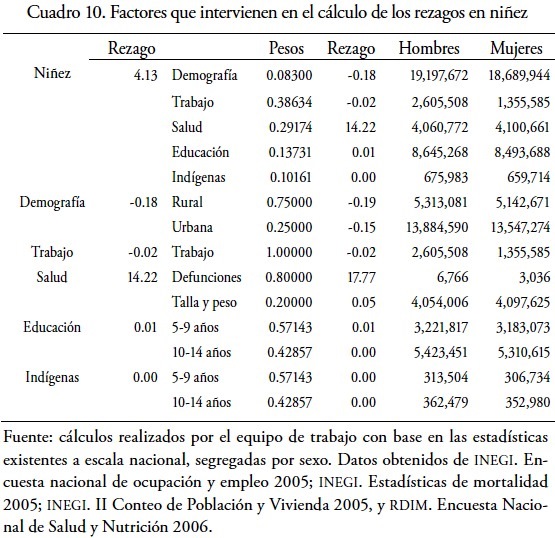 Cuadro 10. Factores que intervienen en el cálculo de los rezagos en niñez

| | Rezago | | Pesos | Rezago | Hombres | Mujeres |
|---|---|---|---|---|---|---|
| Niñez | 4.13 | Demografía | 0.08300 | -0.18 | 19,197,672 | 18,689,944 |
| | | Trabajo | 0.38634 | -0.02 | 2,605,508 | 1,355,585 |
| | | Salud | 0.29174 | 14.22 | 4,060,772 | 4,100,661 |
| | | Educación | 0.13731 | 0.01 | 8,645,268 | 8,493,688 |
| | | Indígenas | 0.10161 | 0.00 | 675,983 | 659,714 |
| Demografía | -0.18 | Rural | 0.75000 | -0.19 | 5,313,081 | 5,142,671 |
| | | Urbana | 0.25000 | -0.15 | 13,884,590 | 13,547,274 |
| Trabajo | -0.02 | Trabajo | 1.00000 | -0.02 | 2,605,508 | 1,355,585 |
| Salud | 14.22 | Defunciones | 0.80000 | 17.77 | 6,766 | 3,036 |
| | | Talla y peso | 0.20000 | 0.05 | 4,054,006 | 4,097,625 |
| Educación | 0.01 | 5-9 años | 0.57143 | 0.01 | 3,221,817 | 3,183,073 |
| | | 10-14 años | 0.42857 | 0.00 | 5,423,451 | 5,310,615 |
| Indígenas | 0.00 | 5-9 años | 0.57143 | 0.00 | 313,504 | 306,734 |
| | | 10-14 años | 0.42857 | 0.00 | 362,479 | 352,980 |

Fuente: cálculos realizados por el equipo de trabajo con base en las estadísticas existentes a escala nacional, segregadas por sexo. Datos obtenidos de INEGI. Encuesta nacional de ocupación y empleo 2005; INEGI. Estadísticas de mortalidad 2005; INEGI. II Conteo de Población y Vivienda 2005, y RDIM. Encuesta Nacional de Salud y Nutrición 2006.